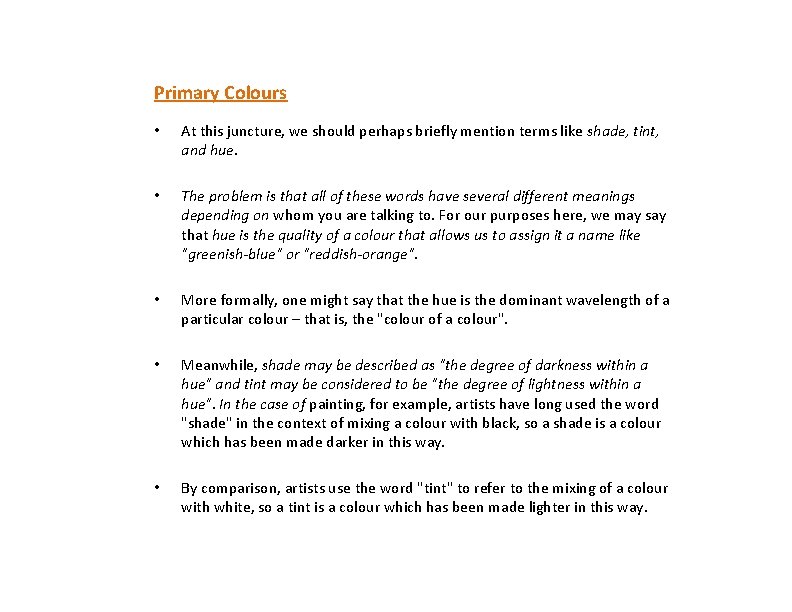 Primary Colours

• At this juncture, we should perhaps briefly mention terms like shade, tint, and hue.

• The problem is that all of these words have several different meanings depending on whom you are talking to. For our purposes here, we may say that hue is the quality of a colour that allows us to assign it a name like "greenish-blue" or "reddish-orange".

• More formally, one might say that the hue is the dominant wavelength of a particular colour – that is, the "colour of a colour".

• Meanwhile, shade may be described as "the degree of darkness within a hue" and tint may be considered to be "the degree of lightness within a hue". In the case of painting, for example, artists have long used the word "shade" in the context of mixing a colour with black, so a shade is a colour which has been made darker in this way.

• By comparison, artists use the word "tint" to refer to the mixing of a colour with white, so a tint is a colour which has been made lighter in this way.